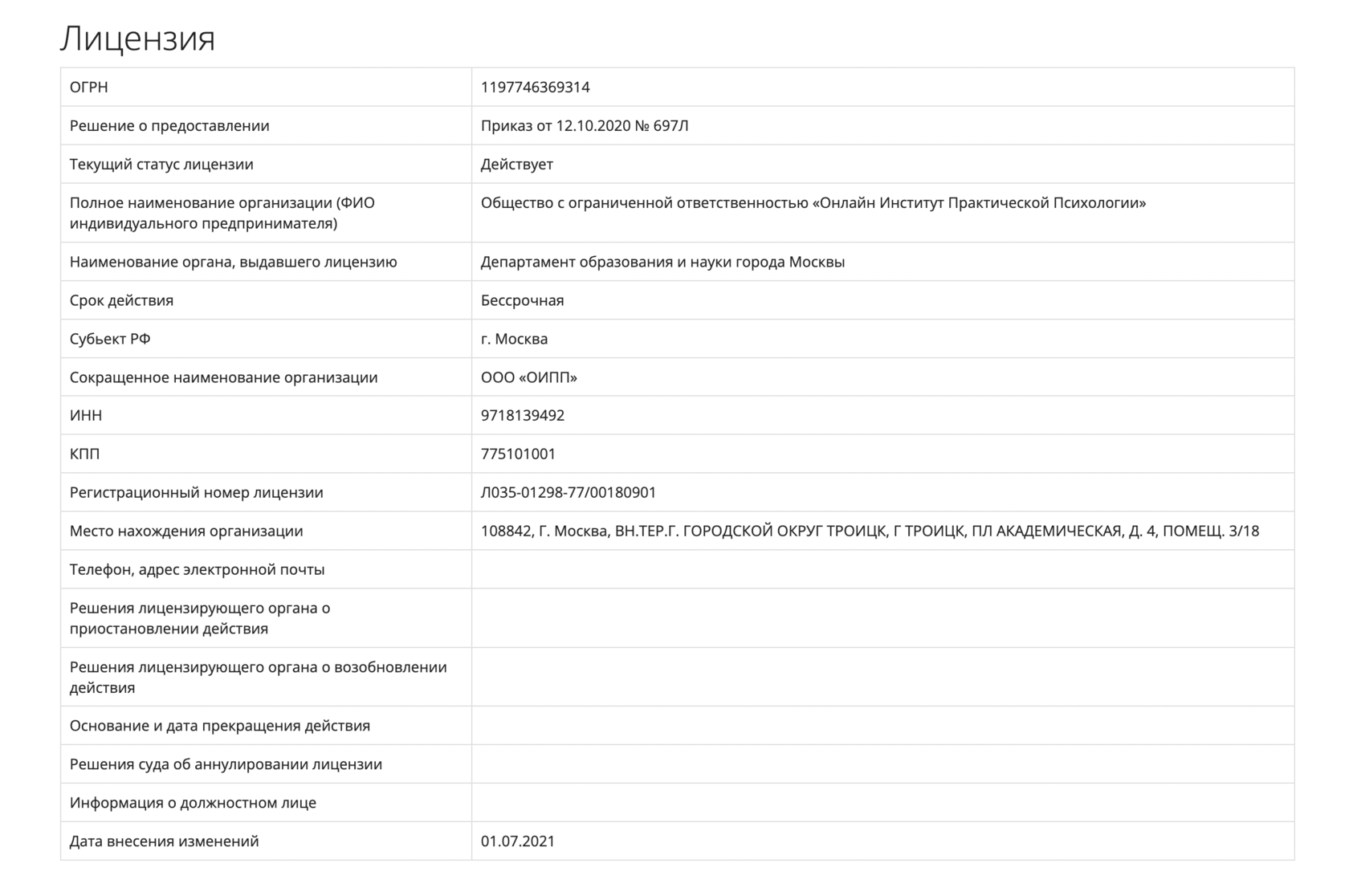 Лицензия

| | |
|---|---|
| ОГРН | 1197746369314 |
| Решение о предоставлении | Приказ от 12.10.2020 № 697Л |
| Текущий статус лицензии | Действует |
| Полное наименование организации (ФИО индивидуального предпринимателя) | Общество с ограниченной ответственностью «Онлайн Институт Практической Психологии» |
| Наименование органа, выдавшего лицензию | Департамент образования и науки города Москвы |
| Срок действия | Бессрочная |
| Субьект РФ | г. Москва |
| Сокращенное наименование организации | ООО «ОИПП» |
| ИНН | 9718139492 |
| КПП | 775101001 |
| Регистрационный номер лицензии | Л035-01298-77/00180901 |
| Место нахождения организации | 108842, Г. Москва, ВН.ТЕР.Г. ГОРОДСКОЙ ОКРУГ ТРОИЦК, Г ТРОИЦК, ПЛ АКАДЕМИЧЕСКАЯ, Д. 4, ПОМЕЩ. 3/18 |
| Телефон, адрес электронной почты | |
| Решения лицензирующего органа о приостановлении действия | |
| Решения лицензирующего органа о возобновлении действия | |
| Основание и дата прекращения действия | |
| Решения суда об аннулировании лицензии | |
| Информация о должностном лице | |
| Дата внесения изменений | 01.07.2021 |